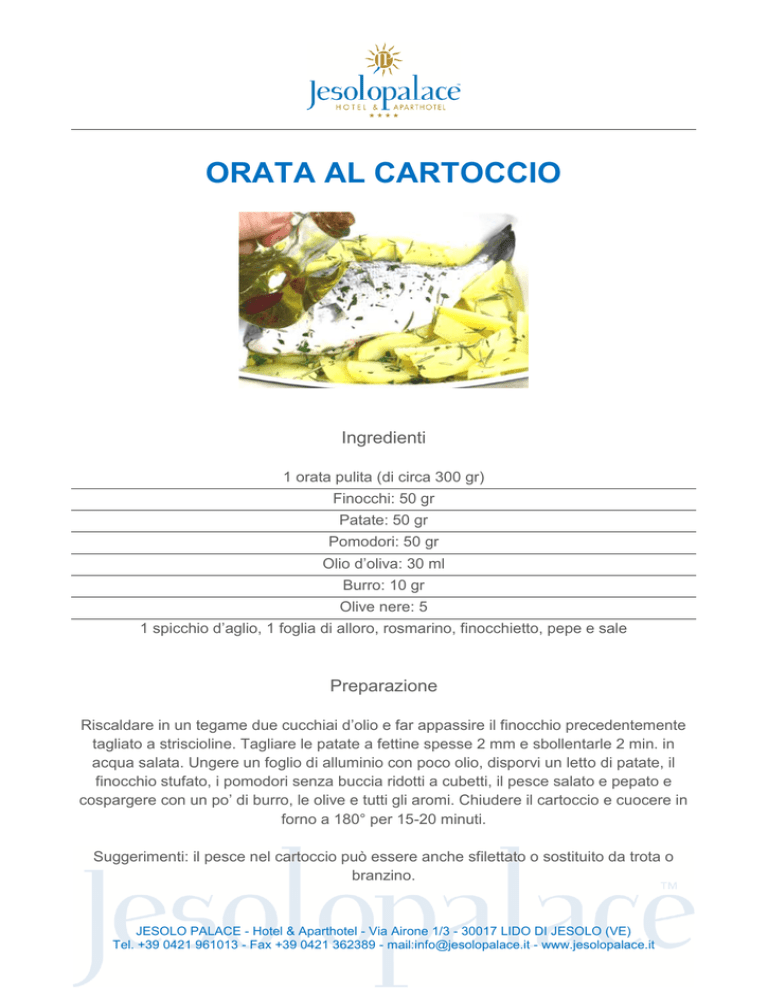 Jesolopalace
HOTEL & APARTHOTEL
★★★★

ORATA AL CARTOCCIO

Ingredienti

1 orata pulita (di circa 300 gr)
Finocchi: 50 gr
Patate: 50 gr
Pomodori: 50 gr
Olio d'oliva: 30 ml
Burro: 10 gr
Olive nere: 5
1 spicchio d'aglio, 1 foglia di alloro, rosmarino, finocchietto, pepe e sale

Preparazione

Riscaldare in un tegame due cucchiai d'olio e far appassire il finocchio precedentemente tagliato a striscioline. Tagliare le patate a fettine spesse 2 mm e sbollentarle 2 min. in acqua salata. Ungere un foglio di alluminio con poco olio, disporvi un letto di patate, il finocchio stufato, i pomodori senza buccia ridotti a cubetti, il pesce salato e pepato e cospargere con un po' di burro, le olive e tutti gli aromi. Chiudere il cartoccio e cuocere in forno a 180° per 15-20 minuti.

Suggerimenti: il pesce nel cartoccio può essere anche sfilettato o sostituito da trota o branzino.

Jesolopalace™

JESOLO PALACE - Hotel & Aparthotel - Via Airone 1/3 - 30017 LIDO DI JESOLO (VE)
Tel. +39 0421 961013 - Fax +39 0421 362389 - mail:info@jesolopalace.it - www.jesolopalace.it